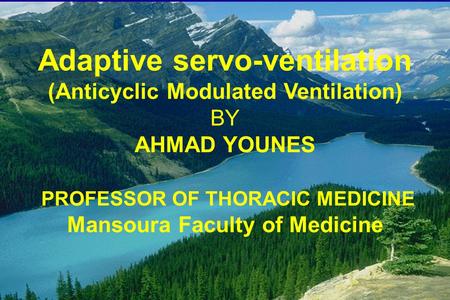 Adaptive servo-ventilation
(Anticyclic Modulated Ventilation)
BY
AHMAD YOUNES

PROFESSOR OF THORACIC MEDICINE
Mansoura Faculty of Medicine